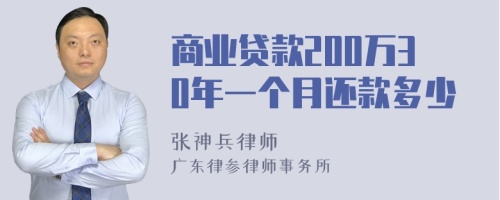 商业贷款200万30年一个月还款多少

张神兵律师
广东律参律师事务所